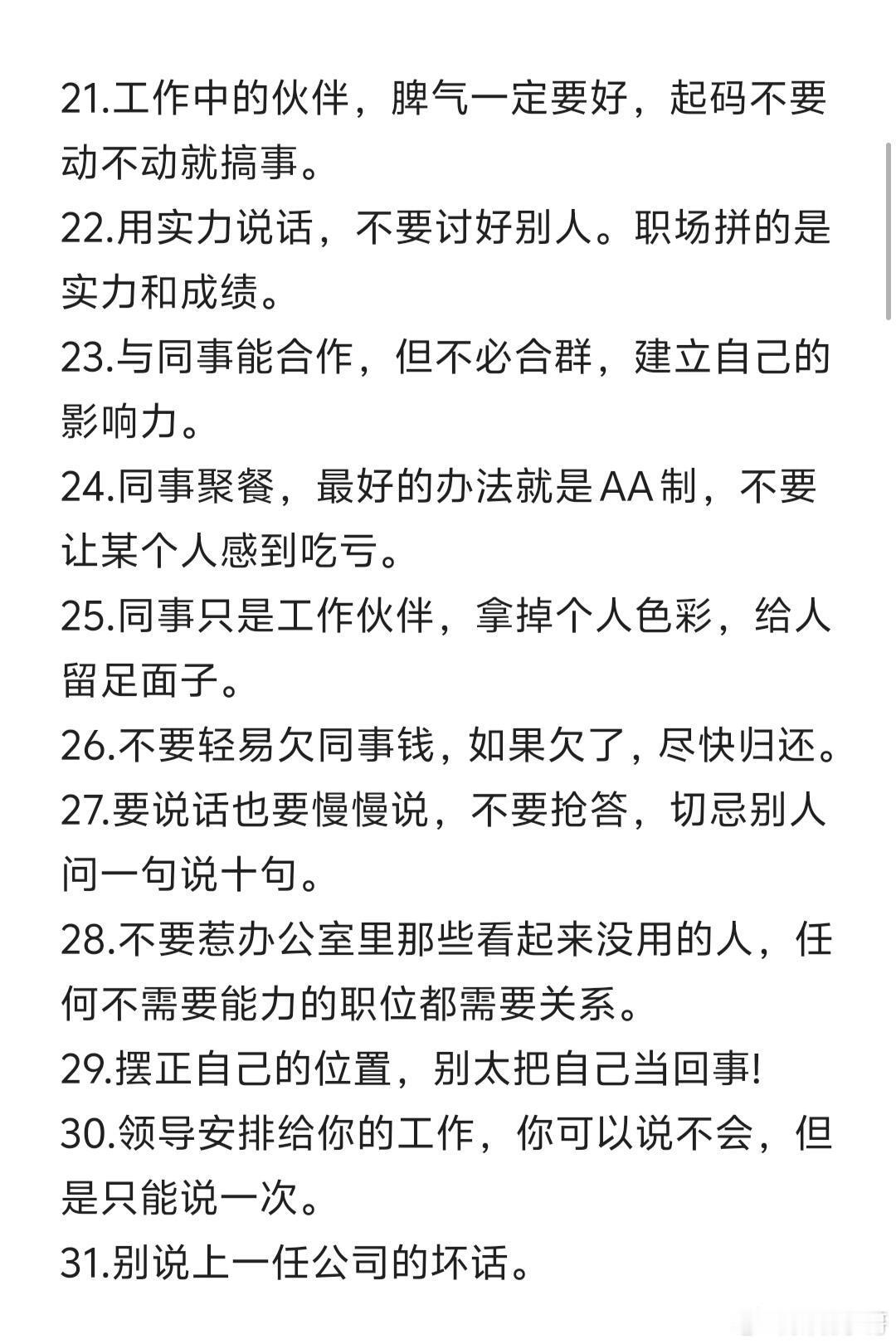 21.工作中的伙伴，脾气一定要好，起码不要动不动就搞事。
22.用实力说话，不要讨好别人。职场拼的是实力和成绩。
23.与同事能合作，但不必合群，建立自己的影响力。
24.同事聚餐，最好的办法就是AA制，不要让某个人感到吃亏。
25.同事只是工作伙伴，拿掉个人色彩，给人留足面子。
26.不要轻易欠同事钱，如果欠了，尽快归还。
27.要说话也要慢慢说，不要抢答，切忌别人问一句说十句。
28.不要惹办公室里那些看起来没用的人，任何不需要能力的职位都需要关系。
29.摆正自己的位置，别太把自己当回事!
30.领导安排给你的工作，你可以说不会，但是只能说一次。
31.别说上一任公司的坏话。